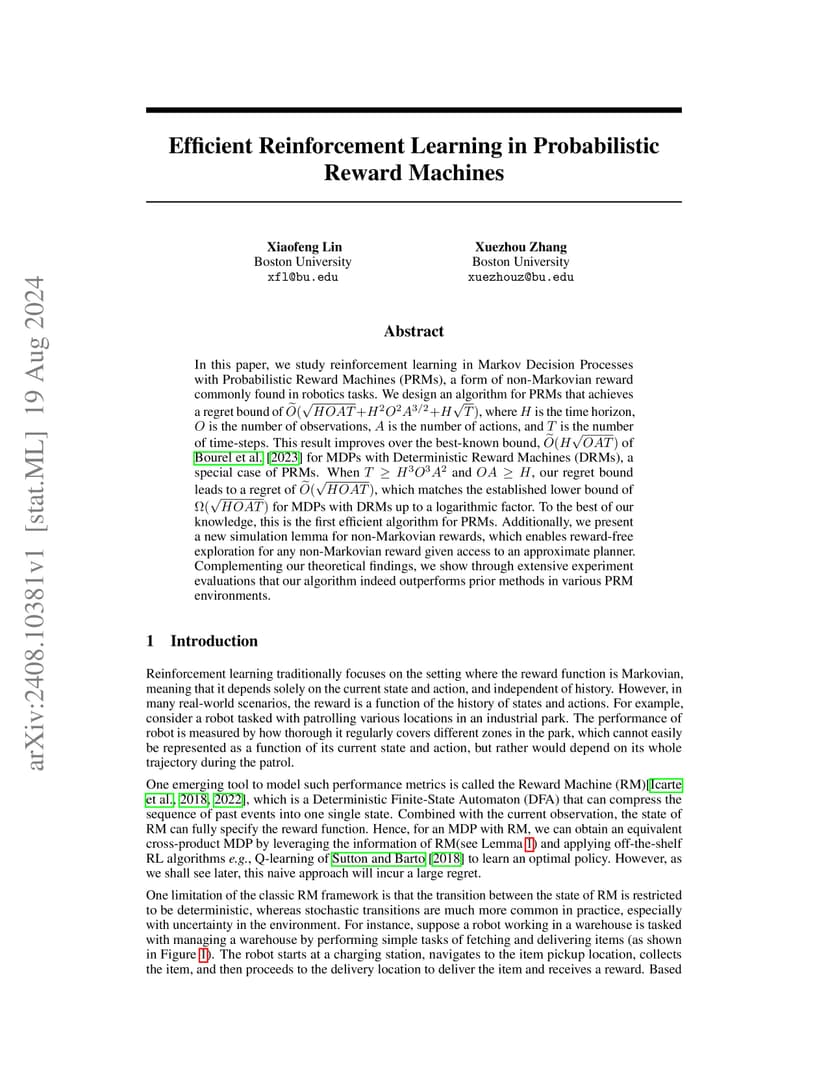 arXiv:2408.10381v1 [stat.ML] 19 Aug 2024

Efficient Reinforcement Learning in Probabilistic Reward Machines

Xiaofeng Lin
Boston University
xfl@bu.edu

Xuezhou Zhang
Boston University
xuezhouz@bu.edu

Abstract

In this paper, we study reinforcement learning in Markov Decision Processes with Probabilistic Reward Machines (PRMs), a form of non-Markovian reward commonly found in robotics tasks. We design an algorithm for PRMs that achieves a regret bound of $\widetilde{O}(\sqrt{HOAT}+H^2O^2A^{3/2}+H\sqrt{T})$, where $H$ is the time horizon, $O$ is the number of observations, $A$ is the number of actions, and $T$ is the number of time-steps. This result improves over the best-known bound, $\widetilde{O}(H\sqrt{OAT})$ of Bourel et al. [2023] for MDPs with Deterministic Reward Machines (DRMs), a special case of PRMs. When $T \geq H^3O^3A^2$ and $OA \geq H$, our regret bound leads to a regret of $\widetilde{O}(\sqrt{HOAT})$, which matches the established lower bound of $\Omega(\sqrt{HOAT})$ for MDPs with DRMs up to a logarithmic factor. To the best of our knowledge, this is the first efficient algorithm for PRMs. Additionally, we present a new simulation lemma for non-Markovian rewards, which enables reward-free exploration for any non-Markovian reward given access to an approximate planner. Complementing our theoretical findings, we show through extensive experiment evaluations that our algorithm indeed outperforms prior methods in various PRM environments.

1 Introduction

Reinforcement learning traditionally focuses on the setting where the reward function is Markovian, meaning that it depends solely on the current state and action, and independent of history. However, in many real-world scenarios, the reward is a function of the history of states and actions. For example, consider a robot tasked with patrolling various locations in an industrial park. The performance of robot is measured by how thorough it regularly covers different zones in the park, which cannot easily be represented as a function of its current state and action, but rather would depend on its whole trajectory during the patrol.

One emerging tool to model such performance metrics is called the Reward Machine (RM)[Icarte et al., 2018, 2022], which is a Deterministic Finite-State Automaton (DFA) that can compress the sequence of past events into one single state. Combined with the current observation, the state of RM can fully specify the reward function. Hence, for an MDP with RM, we can obtain an equivalent cross-product MDP by leveraging the information of RM(see Lemma 1) and applying off-the-shelf RL algorithms e.g., Q-learning of Sutton and Barto [2018] to learn an optimal policy. However, as we shall see later, this naive approach will incur a large regret.

One limitation of the classic RM framework is that the transition between the state of RM is restricted to be deterministic, whereas stochastic transitions are much more common in practice, especially with uncertainty in the environment. For instance, suppose a robot working in a warehouse is tasked with managing a warehouse by performing simple tasks of fetching and delivering items (as shown in Figure 1). The robot starts at a charging station, navigates to the item pickup location, collects the item, and then proceeds to the delivery location to deliver the item and receives a reward. Based